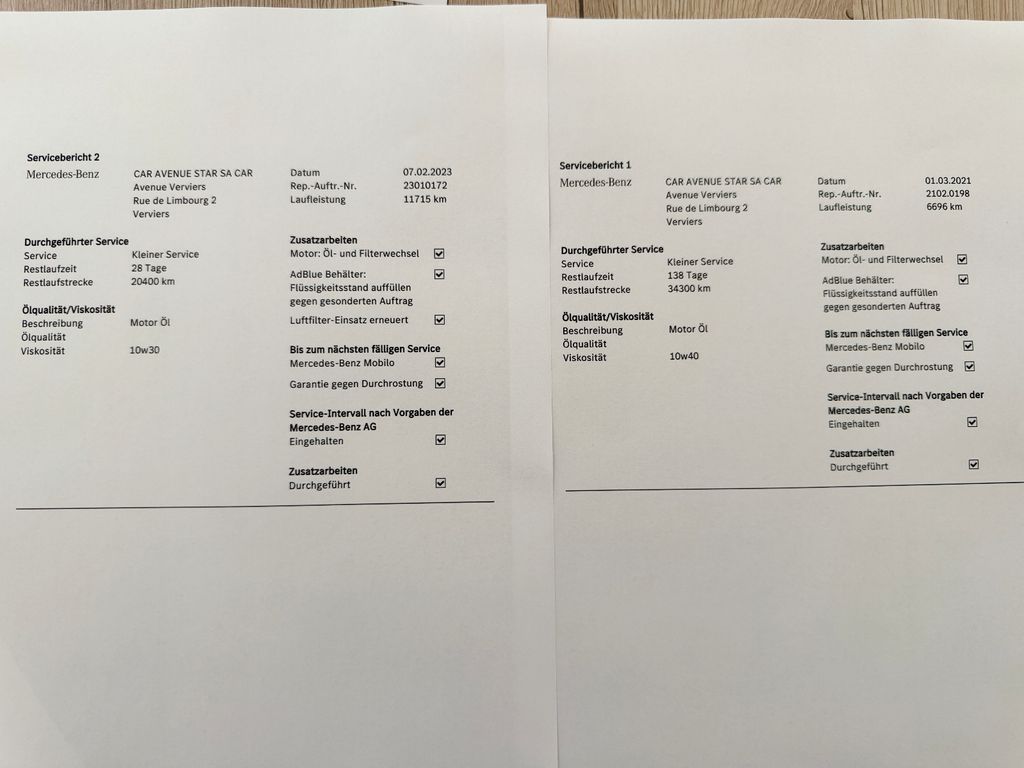 Servicebericht 2
Mercedes-Benz
CAR AVENUE STAR SA CAR
Avenue Verviers
Rue de Limbourg 2
Verviers

Datum 07.02.2023
Rep.-Auftr.-Nr. 23010172
Laufleistung 11715 km

Durchgeführter Service
Service Kleiner Service
Restlaufzeit 28 Tage
Restlaufstrecke 20400 km

Ölqualität/Viskosität
Beschreibung Motor Öl
Ölqualität
Viskosität 10w30

Zusatzarbeiten
Motor: Öl- und Filterwechsel ☑
AdBlue Behälter: Flüssigkeitsstand auffüllen gegen gesonderten Auftrag ☑
Luftfilter-Einsatz erneuert ☑

Bis zum nächsten fälligen Service
Mercedes-Benz Mobilo ☑
Garantie gegen Durchrostung ☑

Service-Intervall nach Vorgaben der Mercedes-Benz AG
Eingehalten ☑

Zusatzarbeiten
Durchgeführt ☑

Servicebericht 1
Mercedes-Benz
CAR AVENUE STAR SA CAR
Avenue Verviers
Rue de Limbourg 2
Verviers

Datum 01.03.2021
Rep.-Auftr.-Nr. 2102.0198
Laufleistung 6696 km

Durchgeführter Service
Service Kleiner Service
Restlaufzeit 138 Tage
Restlaufstrecke 34300 km

Ölqualität/Viskosität
Beschreibung Motor Öl
Ölqualität
Viskosität 10w40

Zusatzarbeiten
Motor: Öl- und Filterwechsel ☑
AdBlue Behälter: Flüssigkeitsstand auffüllen gegen gesonderten Auftrag ☑

Bis zum nächsten fälligen Service
Mercedes-Benz Mobilo ☑
Garantie gegen Durchrostung ☑

Service-Intervall nach Vorgaben der Mercedes-Benz AG
Eingehalten ☑

Zusatzarbeiten
Durchgeführt ☑